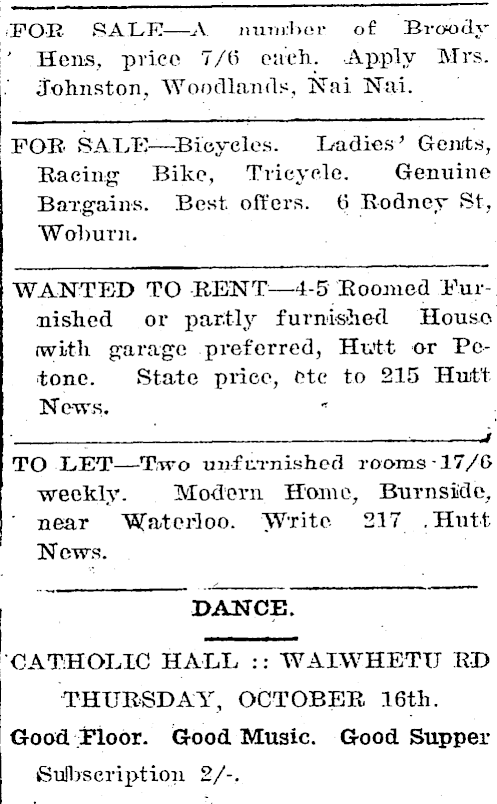 FOR SALE—A number of Broody Hens, price 7/6 each. Apply Mrs. Johnston, Woodlands, Nai Nai.

FOR SALE—Bicycles. Ladies' Gents, Racing Bike, Tricycle. Genuine Bargains. Best offers. 6 Rodney St, Woburn.

WANTED TO RENT—4-5 Roomed Furnished or partly furnished House with garage preferred, Hutt or Petone. State price, etc to 215 Hutt News.

TO LET—Two unfurnished rooms 17/6 weekly. Modern Home, Burnside, near Waterloo. Write 217 Hutt News.

DANCE.

CATHOLIC HALL :: WAIWHETU RD

THURSDAY, OCTOBER 16th.

Good Floor. Good Music. Good Supper

Subscription 2/-.